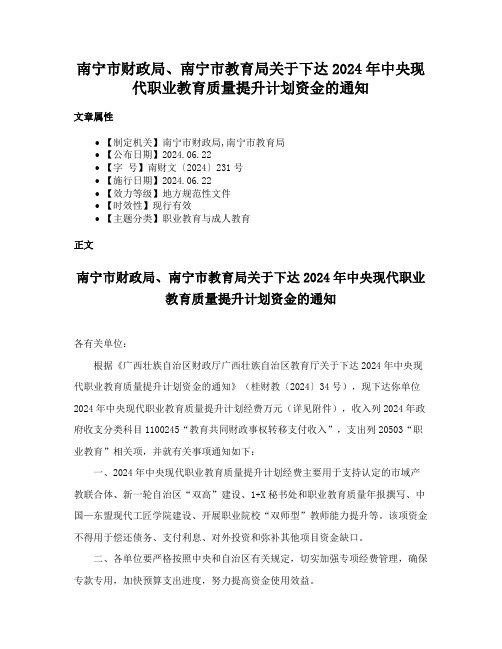 南宁市财政局、南宁市教育局关于下达 2024 年中央现代职业教育质量提升计划资金的通知

文章属性

- 【制定机关】南宁市财政局,南宁市教育局
- 【公布日期】2024.06.22
- 【字　号】南财文〔2024〕231 号
- 【施行日期】2024.06.22
- 【效力等级】地方规范性文件
- 【时效性】现行有效
- 【主题分类】职业教育与成人教育

正文

南宁市财政局、南宁市教育局关于下达 2024 年中央现代职业教育质量提升计划资金的通知

各有关单位：

根据《广西壮族自治区财政厅广西壮族自治区教育厅关于下达 2024 年中央现代职业教育质量提升计划资金的通知》（桂财教〔2024〕34 号），现下达你单位 2024 年中央现代职业教育质量提升计划经费万元（详见附件），收入列 2024 年政府收支分类科目 1100245“教育共同财政事权转移支付收入”，支出列 20503“职业教育”相关项，并就有关事项通知如下：

一、2024 年中央现代职业教育质量提升计划经费主要用于支持认定的市域产教联合体、新一轮自治区“双高”建设、1+X 秘书处和职业教育质量年报撰写、中国—东盟现代工匠学院建设、开展职业院校“双师型”教师能力提升等。该项资金不得用于偿还债务、支付利息、对外投资和弥补其他项目资金缺口。

二、各单位要严格按照中央和自治区有关规定，切实加强专项经费管理，确保专款专用，加快预算支出进度，努力提高资金使用效益。